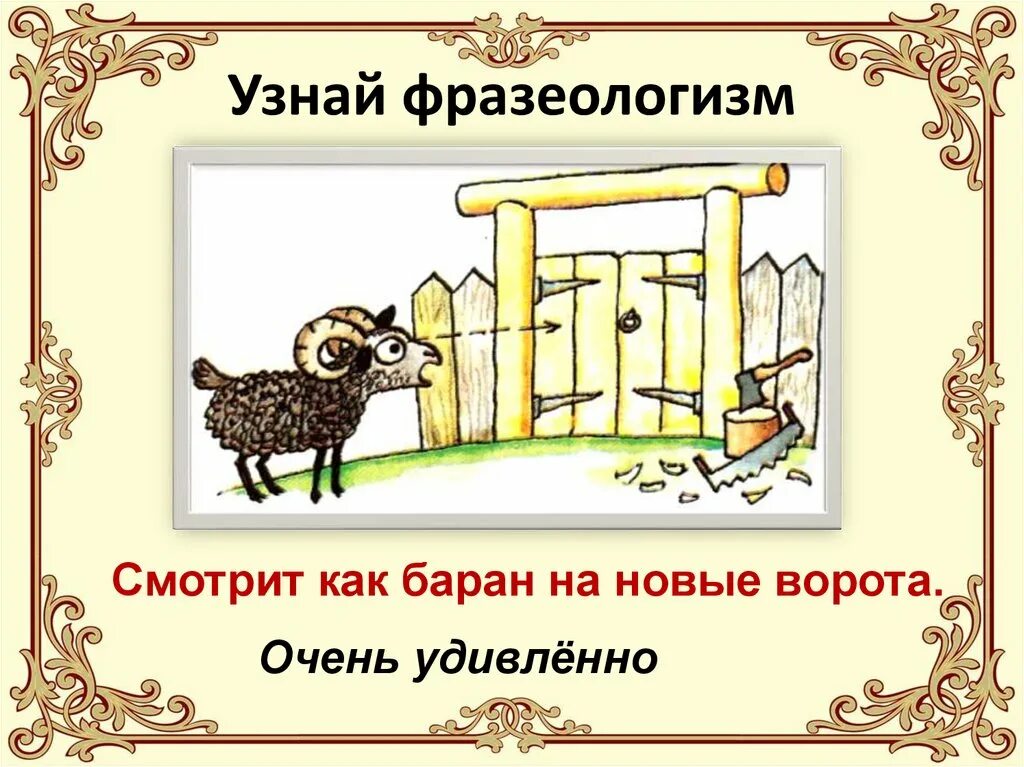 Узнай фразеологизм

Смотрит как баран на новые ворота.

Очень удивлённо